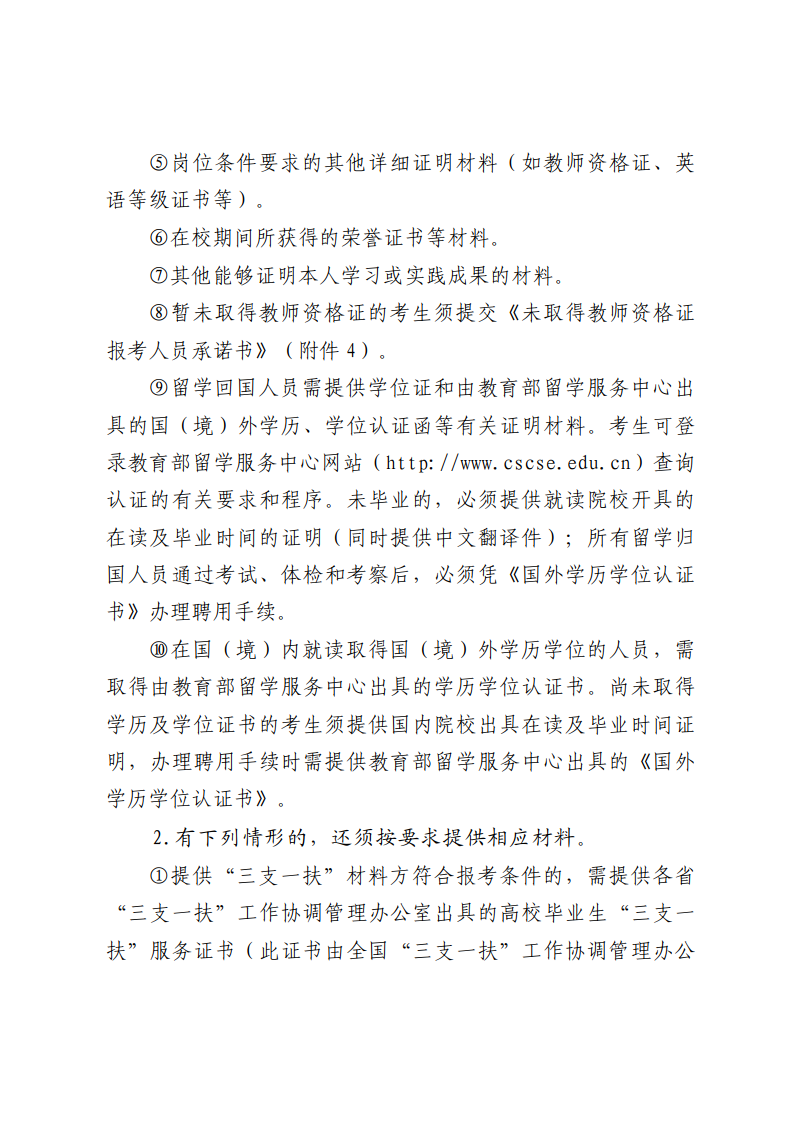 ⑤岗位条件要求的其他详细证明材料（如教师资格证、英语等级证书等）。

⑥在校期间所获得的荣誉证书等材料。

⑦其他能够证明本人学习或实践成果的材料。

⑧暂未取得教师资格证的考生须提交《未取得教师资格证报考人员承诺书》（附件 4）。

⑨留学回国人员需提供学位证和由教育部留学服务中心出具的国（境）外学历、学位认证函等有关证明材料。考生可登录教育部留学服务中心网站（http://www.cscse.edu.cn）查询认证的有关要求和程序。未毕业的，必须提供就读院校开具的在读及毕业时间的证明（同时提供中文翻译件）；所有留学归国人员通过考试、体检和考察后，必须凭《国外学历学位认证书》办理聘用手续。

⑩在国（境）内就读取得国（境）外学历学位的人员，需取得由教育部留学服务中心出具的学历学位认证书。尚未取得学历及学位证书的考生须提供国内院校出具在读及毕业时间证明，办理聘用手续时需提供教育部留学服务中心出具的《国外学历学位认证书》。

2.有下列情形的，还须按要求提供相应材料。

①提供“三支一扶”材料方符合报考条件的，需提供各省“三支一扶”工作协调管理办公室出具的高校毕业生“三支一扶”服务证书（此证书由全国“三支一扶”工作协调管理办公